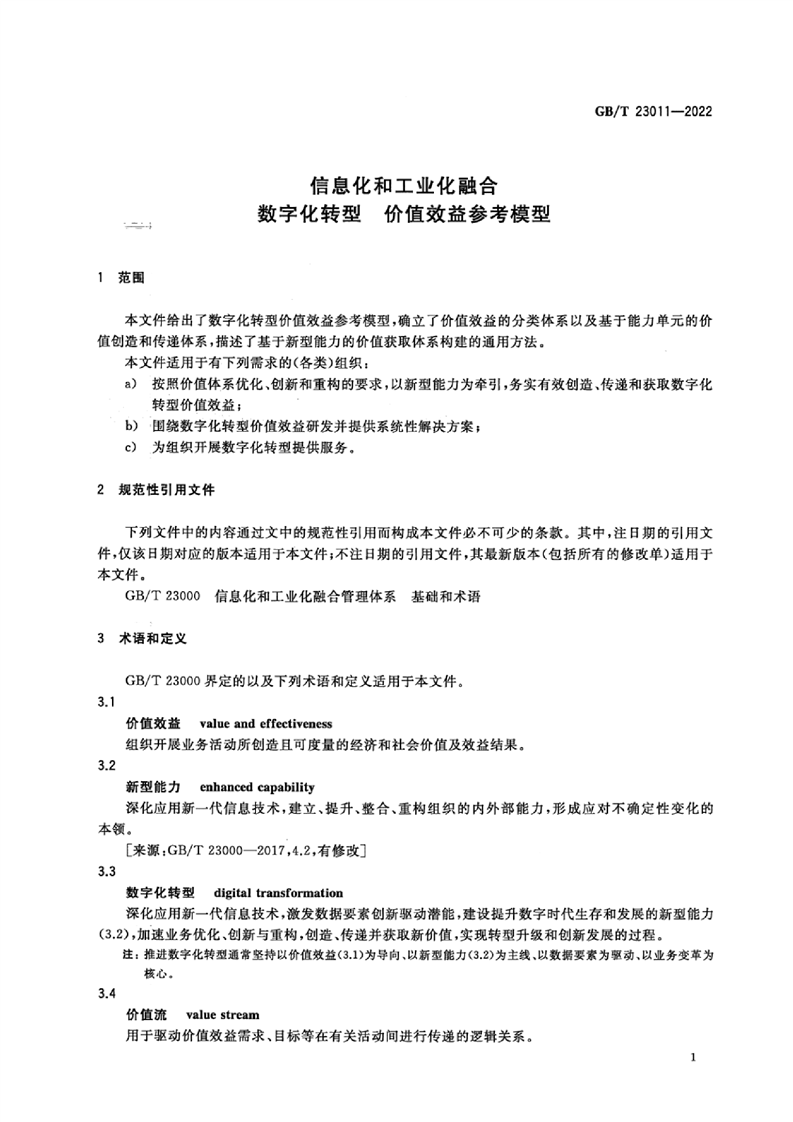 GB/T 23011—2022

信息化和工业化融合
数字化转型　价值效益参考模型

1　范围

本文件给出了数字化转型价值效益参考模型，确立了价值效益的分类体系以及基于能力单元的价值创造和传递体系，描述了基于新型能力的价值获取体系构建的通用方法。

本文件适用于有下列需求的(各类)组织：

a)　按照价值体系优化、创新和重构的要求，以新型能力为牵引，务实有效创造、传递和获取数字化转型价值效益；

b)　围绕数字化转型价值效益研发并提供系统性解决方案；

c)　为组织开展数字化转型提供服务。

2　规范性引用文件

下列文件中的内容通过文中的规范性引用而构成本文件必不可少的条款。其中，注日期的引用文件，仅该日期对应的版本适用于本文件；不注日期的引用文件，其最新版本(包括所有的修改单)适用于本文件。

GB/T 23000　信息化和工业化融合管理体系　基础和术语

3　术语和定义

GB/T 23000 界定的以及下列术语和定义适用于本文件。

3.1

价值效益　value and effectiveness

组织开展业务活动所创造且可度量的经济和社会价值及效益结果。

3.2

新型能力　enhanced capability

深化应用新一代信息技术，建立、提升、整合、重构组织的内外部能力，形成应对不确定性变化的本领。

[来源：GB/T 23000—2017，4.2，有修改]

3.3

数字化转型　digital transformation

深化应用新一代信息技术，激发数据要素创新驱动潜能，建设提升数字时代生存和发展的新型能力(3.2)，加速业务优化、创新与重构，创造、传递并获取新价值，实现转型升级和创新发展的过程。

注：推进数字化转型通常坚持以价值效益(3.1)为导向、以新型能力(3.2)为主线、以数据要素为驱动、以业务变革为核心。

3.4

价值流　value stream

用于驱动价值效益需求、目标等在有关活动间进行传递的逻辑关系。

1